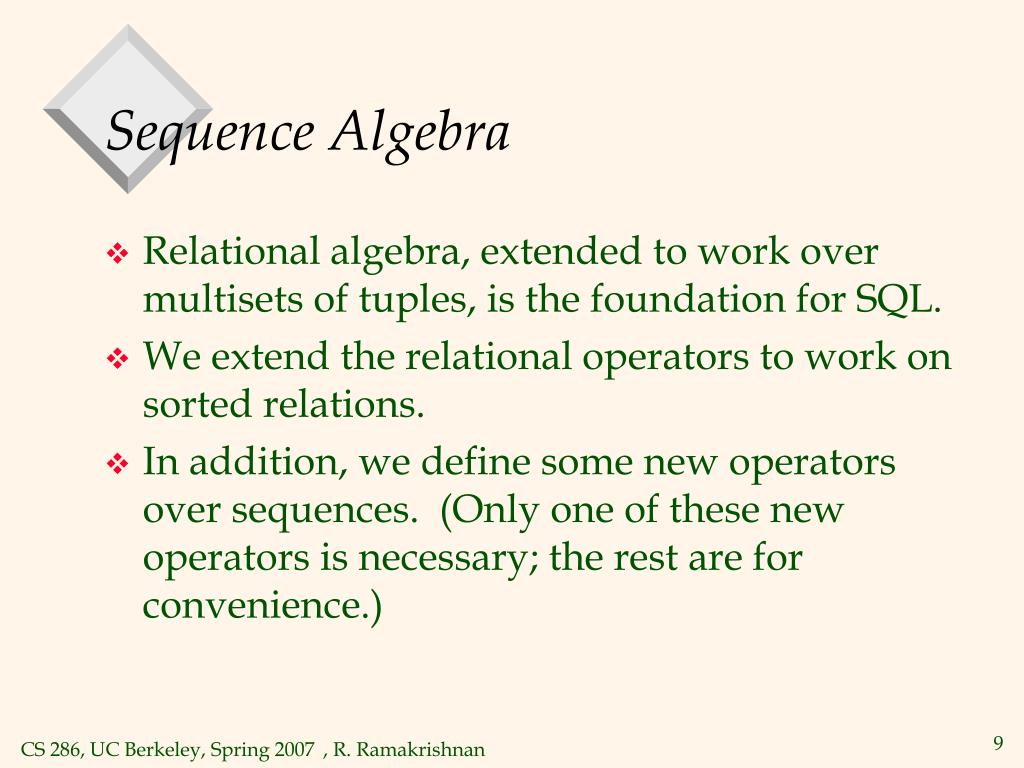 Sequence Algebra

❖ Relational algebra, extended to work over multisets of tuples, is the foundation for SQL.

❖ We extend the relational operators to work on sorted relations.

❖ In addition, we define some new operators over sequences. (Only one of these new operators is necessary; the rest are for convenience.)

CS 286, UC Berkeley, Spring 2007 , R. Ramakrishnan

9